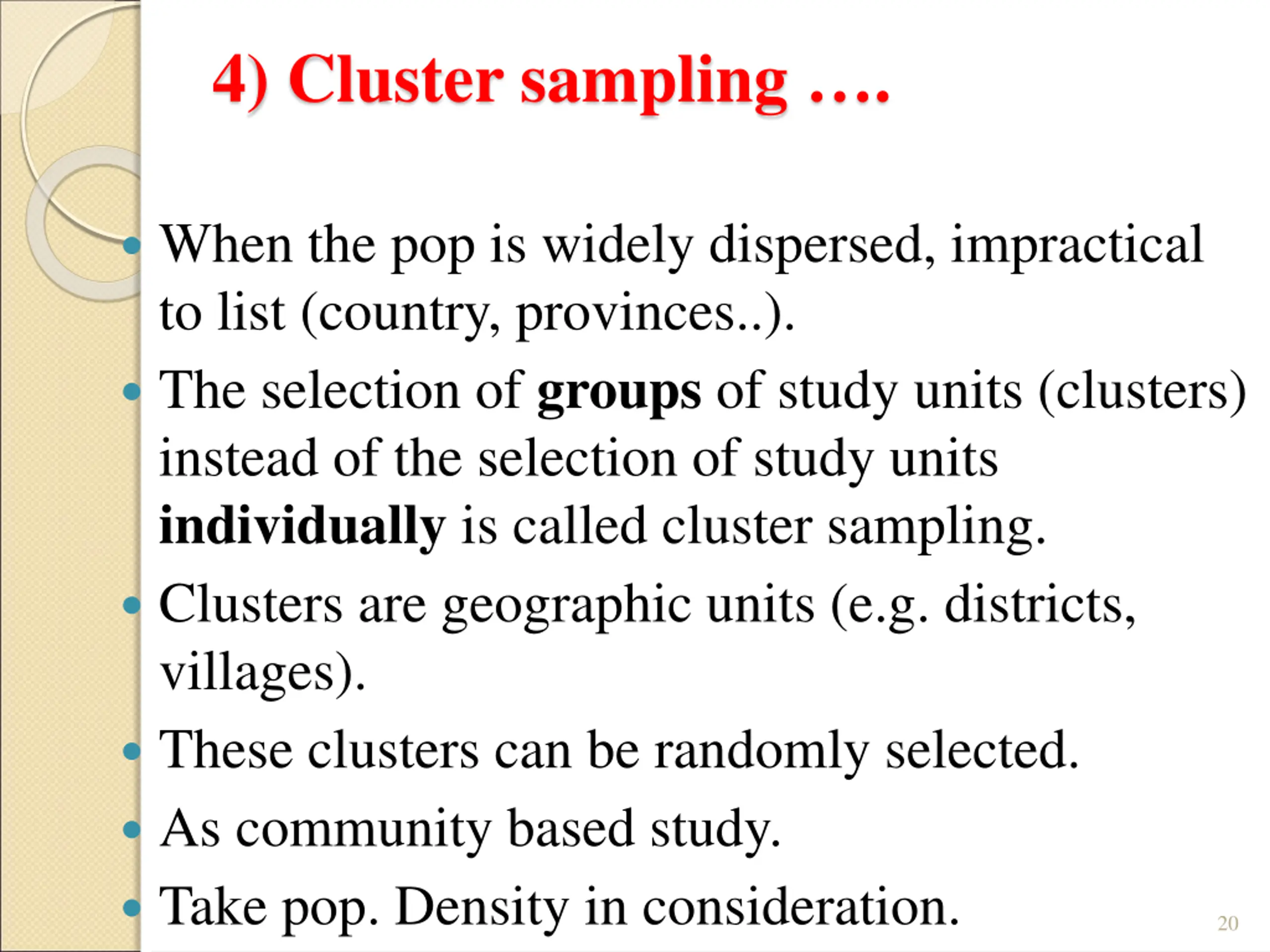 4) Cluster sampling ….

• When the pop is widely dispersed, impractical to list (country, provinces..).
• The selection of groups of study units (clusters) instead of the selection of study units individually is called cluster sampling.
• Clusters are geographic units (e.g. districts, villages).
• These clusters can be randomly selected.
• As community based study.
• Take pop. Density in consideration.

20